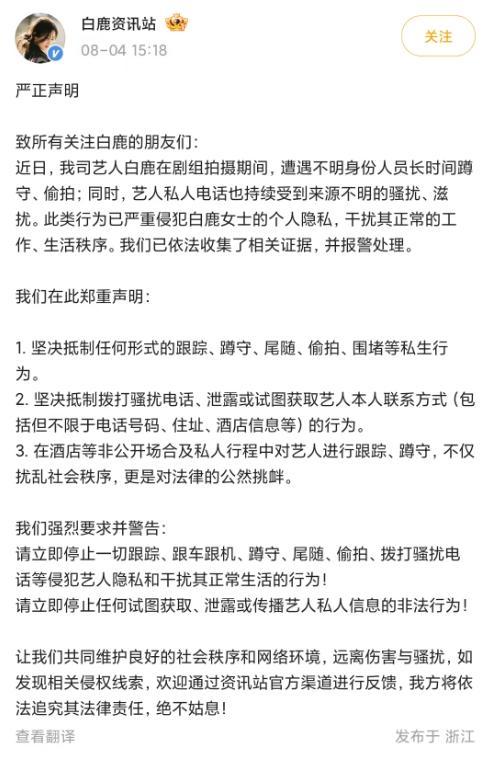 白鹿资讯站

08-04 15:18

关注

严正声明

致所有关注白鹿的朋友们：
近日，我司艺人白鹿在剧组拍摄期间，遭遇不明身份人员长时间蹲守、偷拍；同时，艺人私人电话也持续受到来源不明的骚扰、滋扰。此类行为已严重侵犯白鹿女士的个人隐私，干扰其正常的工作、生活秩序。我们已依法收集了相关证据，并报警处理。

我们在此郑重声明：

1. 坚决抵制任何形式的跟踪、蹲守、尾随、偷拍、围堵等私生行为。
2. 坚决抵制拨打骚扰电话、泄露或试图获取艺人本人联系方式（包括但不限于电话号码、住址、酒店信息等）的行为。
3. 在酒店等非公开场合及私人行程中对艺人进行跟踪、蹲守，不仅扰乱社会秩序，更是对法律的公然挑衅。

我们强烈要求并警告：
请立即停止一切跟踪、跟车跟机、蹲守、尾随、偷拍、拨打骚扰电话等侵犯艺人隐私和干扰其正常生活的行为！
请立即停止任何试图获取、泄露或传播艺人私人信息的非法行为！

让我们共同维护良好的社会秩序和网络环境，远离伤害与骚扰，如发现相关侵权线索，欢迎通过资讯站官方渠道进行反馈，我方将依法追究其法律责任，绝不姑息！

查看翻译

发布于 浙江